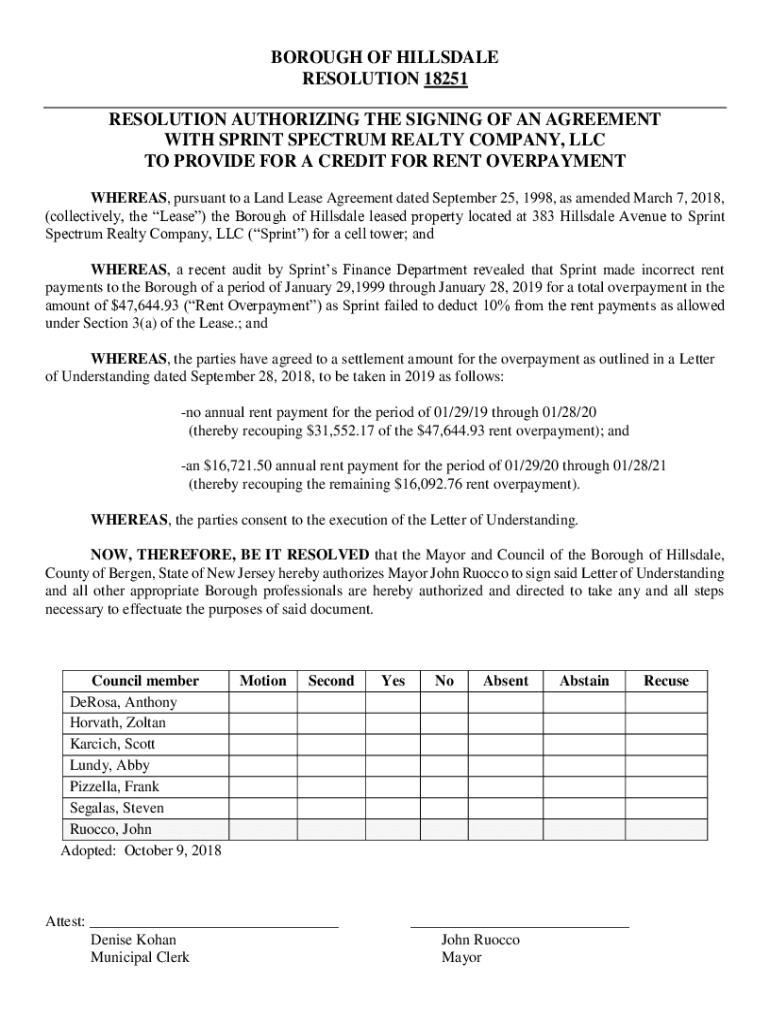 BOROUGH OF HILLSDALE
RESOLUTION 18251

RESOLUTION AUTHORIZING THE SIGNING OF AN AGREEMENT WITH SPRINT SPECTRUM REALTY COMPANY, LLC TO PROVIDE FOR A CREDIT FOR RENT OVERPAYMENT

WHEREAS, pursuant to a Land Lease Agreement dated September 25, 1998, as amended March 7, 2018, (collectively, the “Lease”) the Borough of Hillsdale leased property located at 383 Hillsdale Avenue to Sprint Spectrum Realty Company, LLC (“Sprint”) for a cell tower; and

WHEREAS, a recent audit by Sprint’s Finance Department revealed that Sprint made incorrect rent payments to the Borough of a period of January 29,1999 through January 28, 2019 for a total overpayment in the amount of $47,644.93 (“Rent Overpayment”) as Sprint failed to deduct 10% from the rent payments as allowed under Section 3(a) of the Lease.; and

WHEREAS, the parties have agreed to a settlement amount for the overpayment as outlined in a Letter of Understanding dated September 28, 2018, to be taken in 2019 as follows:

-no annual rent payment for the period of 01/29/19 through 01/28/20 (thereby recouping $31,552.17 of the $47,644.93 rent overpayment); and

-an $16,721.50 annual rent payment for the period of 01/29/20 through 01/28/21 (thereby recouping the remaining $16,092.76 rent overpayment).

WHEREAS, the parties consent to the execution of the Letter of Understanding.

NOW, THEREFORE, BE IT RESOLVED that the Mayor and Council of the Borough of Hillsdale, County of Bergen, State of New Jersey hereby authorizes Mayor John Ruocco to sign said Letter of Understanding and all other appropriate Borough professionals are hereby authorized and directed to take any and all steps necessary to effectuate the purposes of said document.

| Council member | Motion | Second | Yes | No | Absent | Abstain | Recuse |
|---|---|---|---|---|---|---|---|
| DeRosa, Anthony | | | | | | | |
| Horvath, Zoltan | | | | | | | |
| Karcich, Scott | | | | | | | |
| Lundy, Abby | | | | | | | |
| Pizzella, Frank | | | | | | | |
| Segalas, Steven | | | | | | | |
| Ruocco, John | | | | | | | |

Adopted: October 9, 2018

Attest:
Denise Kohan
Municipal Clerk

John Ruocco
Mayor